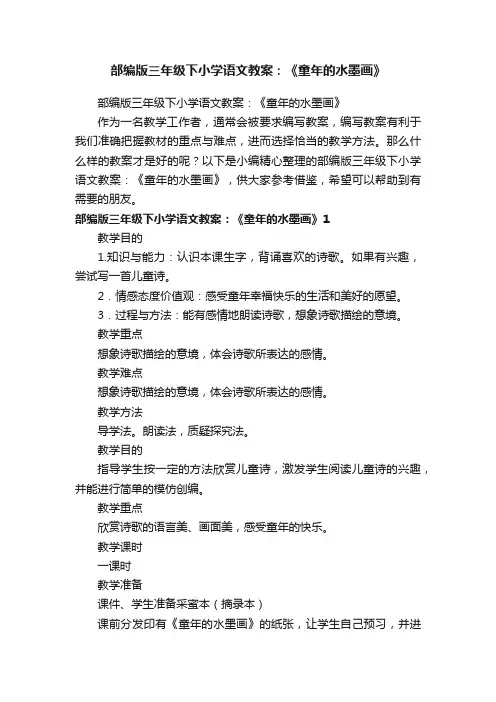 部编版三年级下小学语文教案：《童年的水墨画》

部编版三年级下小学语文教案：《童年的水墨画》

作为一名教学工作者，通常会被要求编写教案，编写教案有利于我们准确把握教材的重点与难点，进而选择恰当的教学方法。那么什么样的教案才是好的呢？以下是小编精心整理的部编版三年级下小学语文教案：《童年的水墨画》，供大家参考借鉴，希望可以帮助到有需要的朋友。

部编版三年级下小学语文教案：《童年的水墨画》1

教学目的

1.知识与能力：认识本课生字，背诵喜欢的诗歌。如果有兴趣，尝试写一首儿童诗。

2．情感态度价值观：感受童年幸福快乐的生活和美好的愿望。

3．过程与方法：能有感情地朗读诗歌，想象诗歌描绘的意境。

教学重点

想象诗歌描绘的意境，体会诗歌所表达的感情。

教学难点

想象诗歌描绘的意境，体会诗歌所表达的感情。

教学方法

导学法。朗读法，质疑探究法。

教学目的

指导学生按一定的方法欣赏儿童诗，激发学生阅读儿童诗的兴趣，并能进行简单的模仿创编。

教学重点

欣赏诗歌的语言美、画面美，感受童年的快乐。

教学课时

一课时

教学准备

课件、学生准备采蜜本（摘录本）

课前分发印有《童年的水墨画》的纸张，让学生自己预习，并进